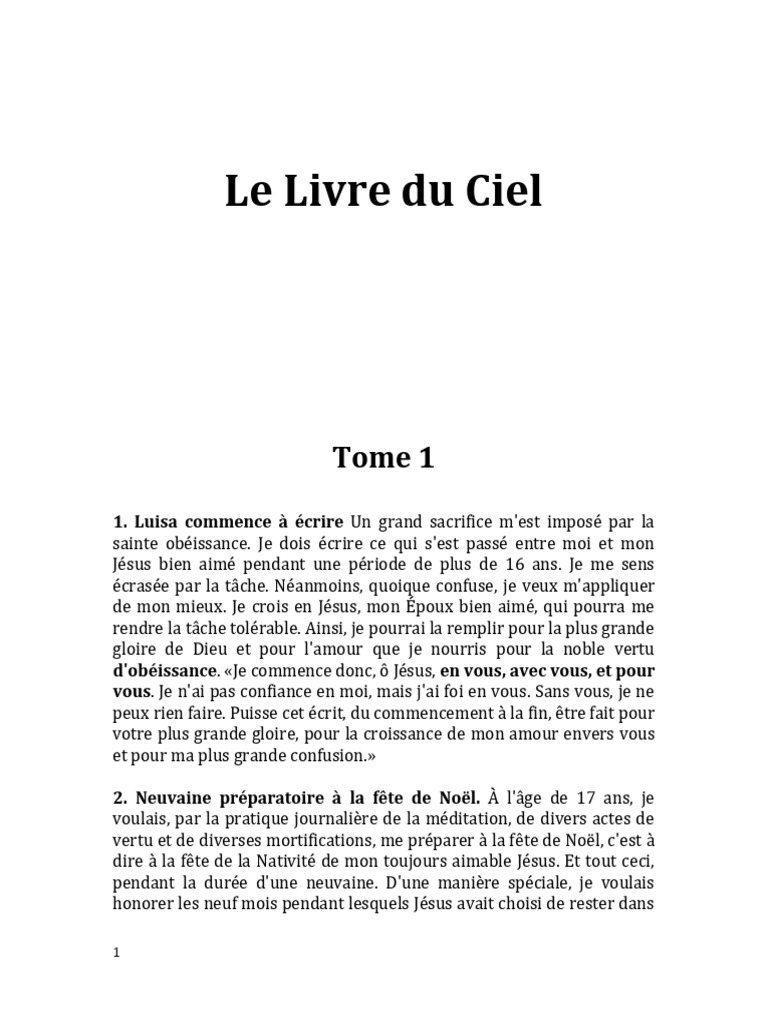 Le Livre du Ciel

Tome 1

1. Luisa commence à écrire Un grand sacrifice m'est imposé par la sainte obéissance. Je dois écrire ce qui s'est passé entre moi et mon Jésus bien aimé pendant une période de plus de 16 ans. Je me sens écrasée par la tâche. Néanmoins, quoique confuse, je veux m'appliquer de mon mieux. Je crois en Jésus, mon Époux bien aimé, qui pourra me rendre la tâche tolérable. Ainsi, je pourrai la remplir pour la plus grande gloire de Dieu et pour l'amour que je nourris pour la noble vertu d'obéissance. «Je commence donc, ô Jésus, en vous, avec vous, et pour vous. Je n'ai pas confiance en moi, mais j'ai foi en vous. Sans vous, je ne peux rien faire. Puisse cet écrit, du commencement à la fin, être fait pour votre plus grande gloire, pour la croissance de mon amour envers vous et pour ma plus grande confusion.»

2. Neuvaine préparatoire à la fête de Noël. À l'âge de 17 ans, je voulais, par la pratique journalière de la méditation, de divers actes de vertu et de diverses mortifications, me préparer à la fête de Noël, c'est à dire à la fête de la Nativité de mon toujours aimable Jésus. Et tout ceci, pendant la durée d'une neuvaine. D'une manière spéciale, je voulais honorer les neuf mois pendant lesquels Jésus avait choisi de rester dans

1